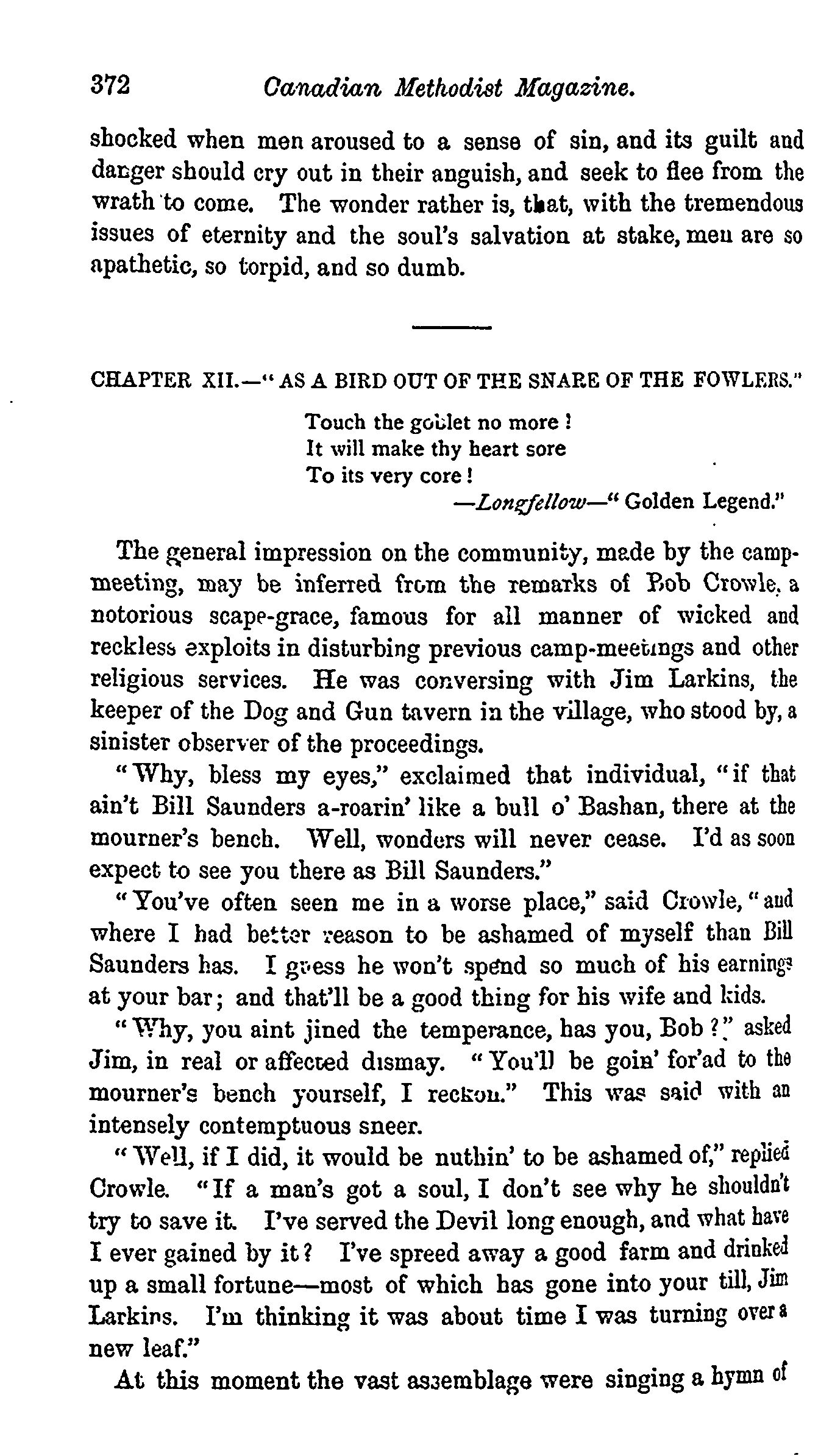 372 Canadian Methodist Magazine.

shocked when men aroused to a sense of sin, and its guilt and danger should cry out in their anguish, and seek to flee from the wrath to come. The wonder rather is, that, with the tremendous issues of eternity and the soul's salvation at stake, men are so apathetic, so torpid, and so dumb.

CHAPTER XII.—"AS A BIRD OUT OF THE SNARE OF THE FOWLERS."

Touch the goblet no more!
It will make thy heart sore
To its very core!
—Longfellow—"Golden Legend."

The general impression on the community, made by the camp-meeting, may be inferred from the remarks of Bob Crowle, a notorious scape-grace, famous for all manner of wicked and reckless exploits in disturbing previous camp-meetings and other religious services. He was conversing with Jim Larkins, the keeper of the Dog and Gun tavern in the village, who stood by, a sinister observer of the proceedings.

"Why, bless my eyes," exclaimed that individual, "if that ain't Bill Saunders a-roarin' like a bull o' Bashan, there at the mourner's bench. Well, wonders will never cease. I'd as soon expect to see you there as Bill Saunders."

"You've often seen me in a worse place," said Crowle, "and where I had better reason to be ashamed of myself than Bill Saunders has. I guess he won't spend so much of his earnings at your bar; and that'll be a good thing for his wife and kids.

"Why, you aint jined the temperance, has you, Bob?" asked Jim, in real or affected dismay. "You'll be goin' for'ad to the mourner's bench yourself, I reckon." This was said with an intensely contemptuous sneer.

"Well, if I did, it would be nuthin' to be ashamed of," replied Crowle. "If a man's got a soul, I don't see why he shouldn't try to save it. I've served the Devil long enough, and what have I ever gained by it? I've spreed away a good farm and drinked up a small fortune—most of which has gone into your till, Jim Larkins. I'm thinking it was about time I was turning over a new leaf."

At this moment the vast assemblage were singing a hymn of